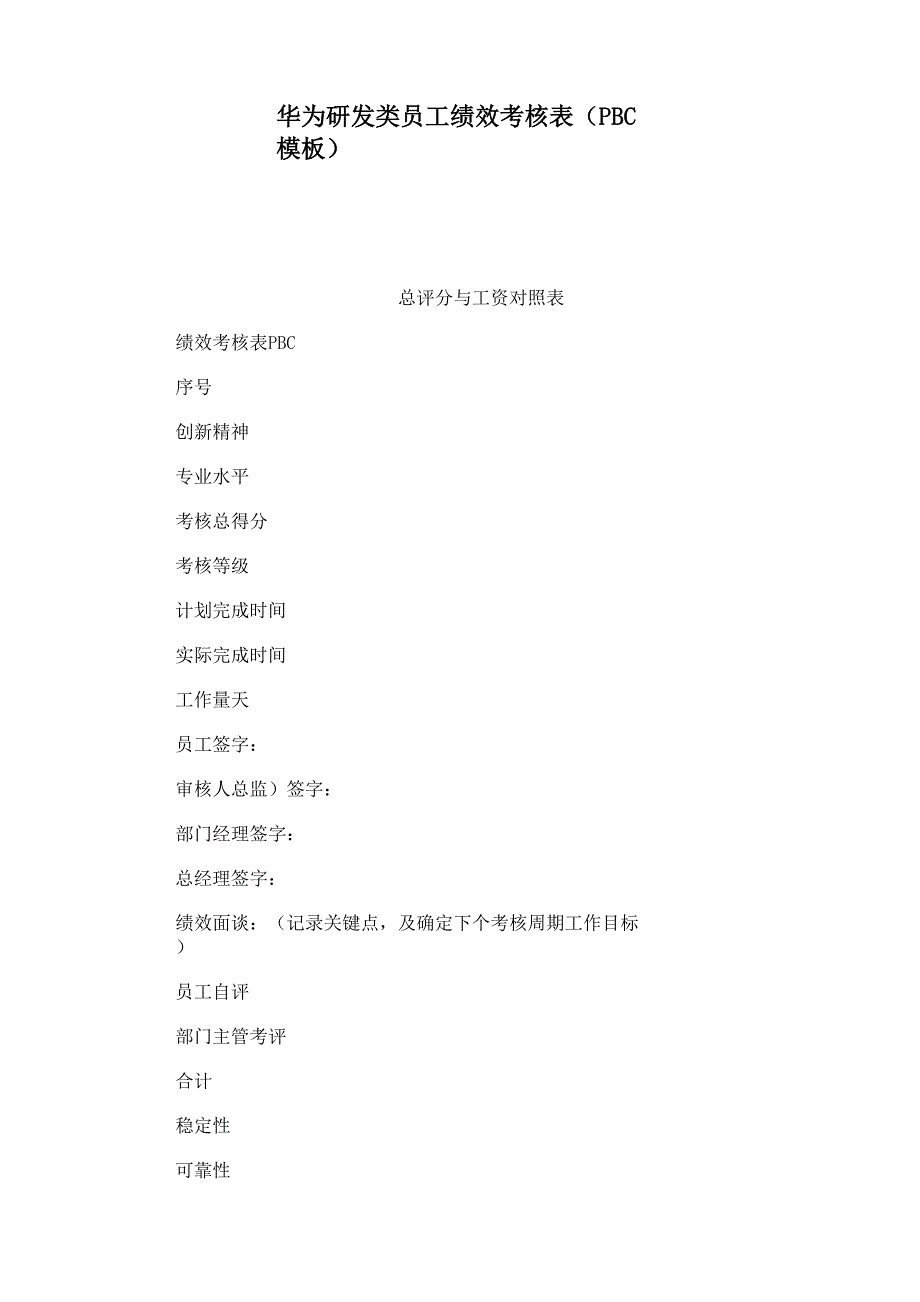 华为研发类员工绩效考核表（PBC模板）

总评分与工资对照表

绩效考核表PBC

序号

创新精神

专业水平

考核总得分

考核等级

计划完成时间

实际完成时间

工作量天

员工签字：

审核人总监）签字：

部门经理签字：

总经理签字：

绩效面谈：（记录关键点，及确定下个考核周期工作目标）

员工自评

部门主管考评

合计

稳定性

可靠性